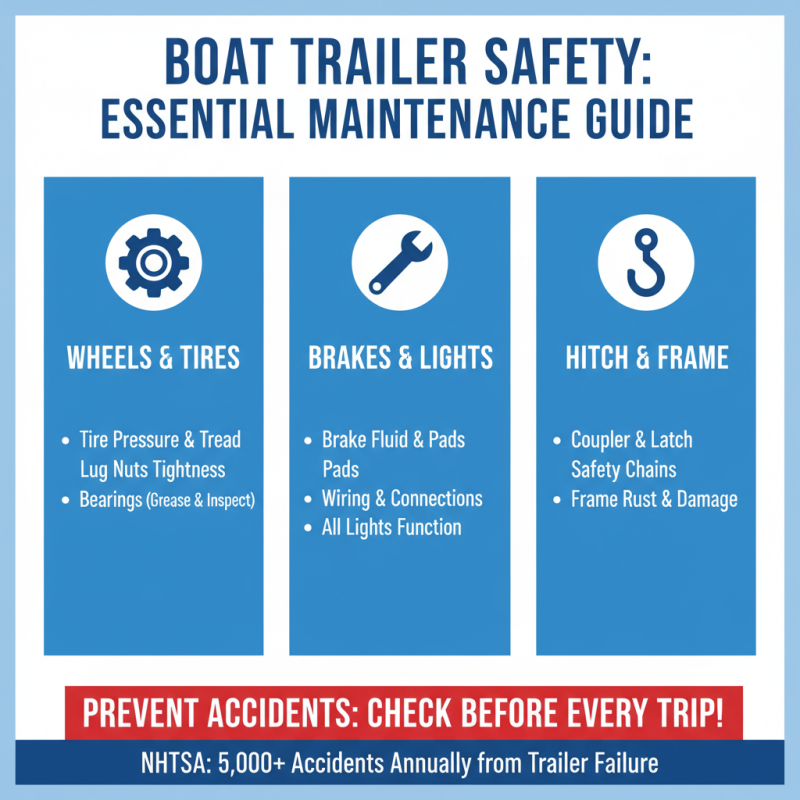 BOAT TRAILER SAFETY:
ESSENTIAL MAINTENANCE GUIDE

WHEELS & TIRES

• Tire Pressure & Tread
Lug Nuts Tightness
• Bearings (Grease & Inspect)

BRAKES & LIGHTS

• Brake Fluid & Pads
Pads
• Wiring & Connections
• All Lights Function

HITCH & FRAME

• Coupler & Latch
Safety Chains
• Frame Rust & Damage

PREVENT ACCIDENTS: CHECK BEFORE EVERY TRIP!

NHTSA: 5,000+ Accidents Annually from Trailer Failure